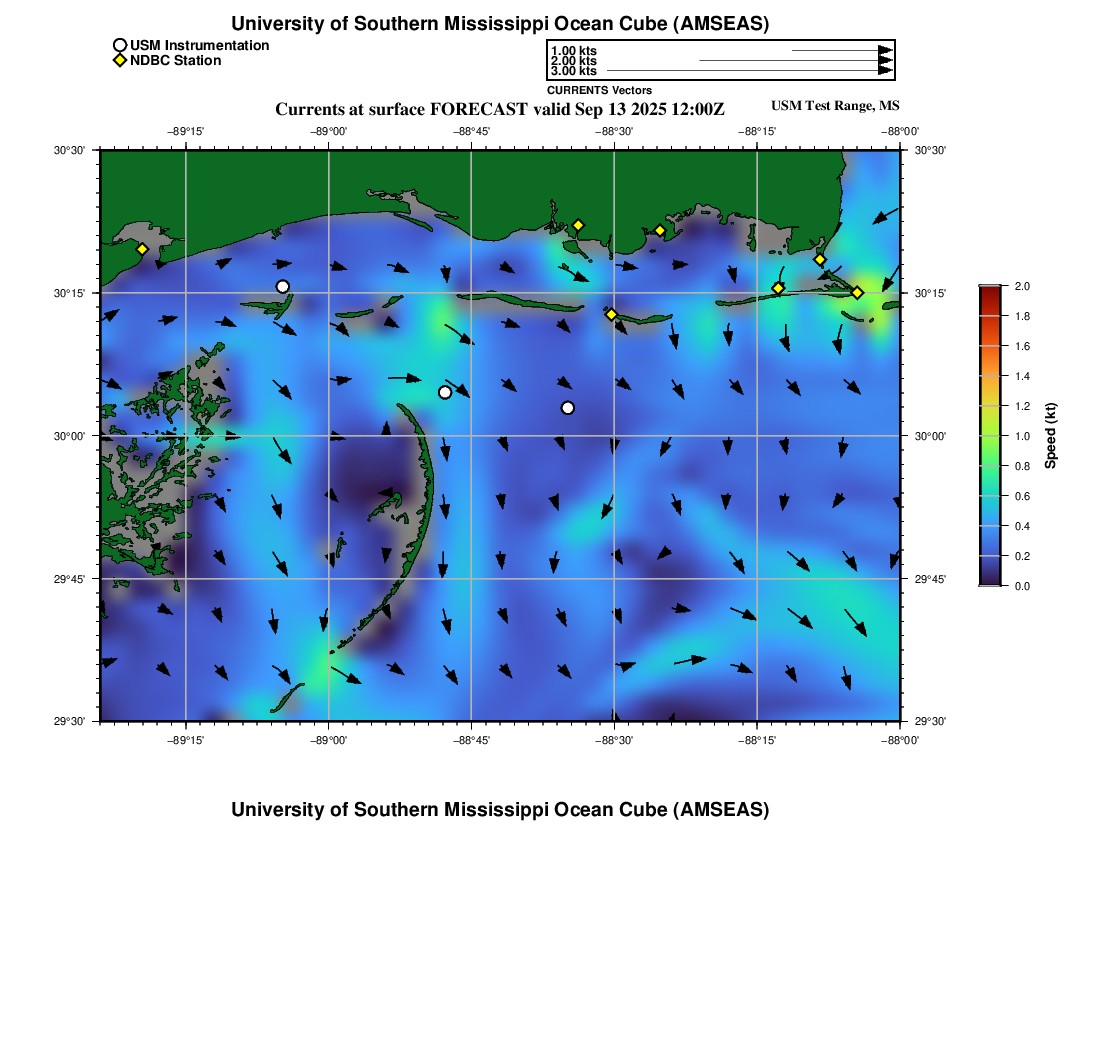 University of Southern Mississippi Ocean Cube (AMSEAS)

USM Instrumentation
NDBC Station

1.00 kts
2.00 kts
3.00 kts
CURRENTS Vectors

Currents at surface FORECAST valid Sep 13 2025 12:00Z
USM Test Range, MS

−89°15' −89°00' −88°45' −88°30' −88°15' −88°00'

30°30' 30°15' 30°00' 29°45' 29°30'

30°30' 30°15' 30°00' 29°45' 29°30'

−89°15' −89°00' −88°45' −88°30' −88°15' −88°00'

2.0
1.8
1.6
1.4
1.2
1.0
0.8
0.6
0.4
0.2
0.0
Speed (kt)

University of Southern Mississippi Ocean Cube (AMSEAS)